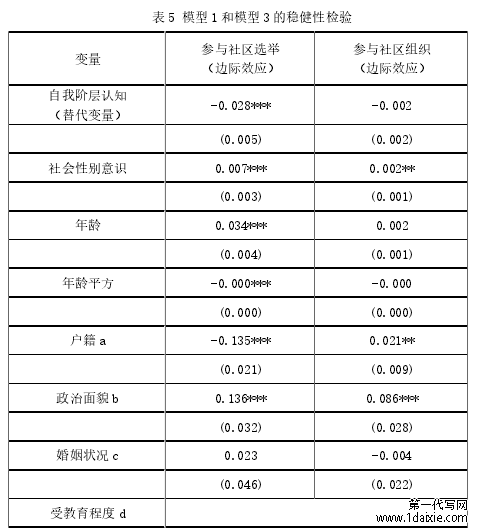 表 5 模型 1 和模型 3 的稳健性检验

| 变量 | 参与社区选举（边际效应） | 参与社区组织（边际效应） |
|---|---|---|
| 自我阶层认知（替代变量） | -0.028*** | -0.002 |
| | (0.005) | (0.002) |
| 社会性别意识 | 0.007*** | 0.002** |
| | (0.003) | (0.001) |
| 年龄 | 0.034*** | 0.002 |
| | (0.004) | (0.001) |
| 年龄平方 | -0.000*** | -0.000 |
| | (0.000) | (0.000) |
| 户籍 a | -0.135*** | 0.021** |
| | (0.021) | (0.009) |
| 政治面貌 b | 0.136*** | 0.086*** |
| | (0.032) | (0.028) |
| 婚姻状况 c | 0.023 | -0.004 |
| | (0.046) | (0.022) |
| 受教育程度 d | | |

第一代写网
www.1daixie.com